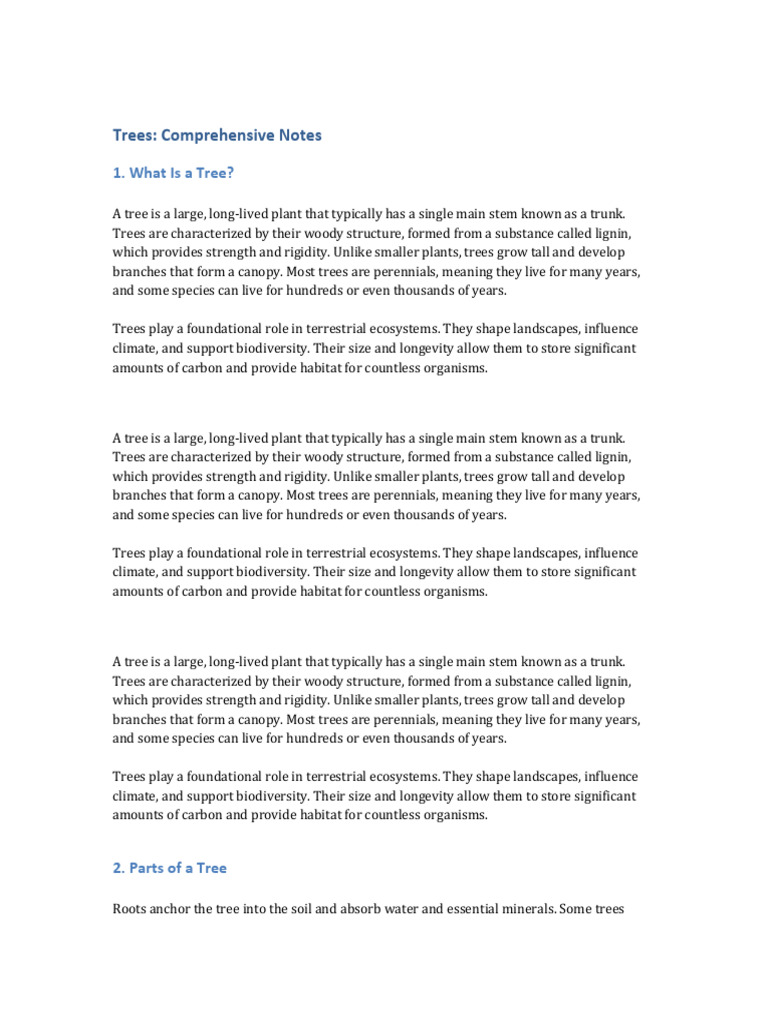 Trees: Comprehensive Notes

1. What Is a Tree?

A tree is a large, long-lived plant that typically has a single main stem known as a trunk. Trees are characterized by their woody structure, formed from a substance called lignin, which provides strength and rigidity. Unlike smaller plants, trees grow tall and develop branches that form a canopy. Most trees are perennials, meaning they live for many years, and some species can live for hundreds or even thousands of years.

Trees play a foundational role in terrestrial ecosystems. They shape landscapes, influence climate, and support biodiversity. Their size and longevity allow them to store significant amounts of carbon and provide habitat for countless organisms.

A tree is a large, long-lived plant that typically has a single main stem known as a trunk. Trees are characterized by their woody structure, formed from a substance called lignin, which provides strength and rigidity. Unlike smaller plants, trees grow tall and develop branches that form a canopy. Most trees are perennials, meaning they live for many years, and some species can live for hundreds or even thousands of years.

Trees play a foundational role in terrestrial ecosystems. They shape landscapes, influence climate, and support biodiversity. Their size and longevity allow them to store significant amounts of carbon and provide habitat for countless organisms.

A tree is a large, long-lived plant that typically has a single main stem known as a trunk. Trees are characterized by their woody structure, formed from a substance called lignin, which provides strength and rigidity. Unlike smaller plants, trees grow tall and develop branches that form a canopy. Most trees are perennials, meaning they live for many years, and some species can live for hundreds or even thousands of years.

Trees play a foundational role in terrestrial ecosystems. They shape landscapes, influence climate, and support biodiversity. Their size and longevity allow them to store significant amounts of carbon and provide habitat for countless organisms.

2. Parts of a Tree

Roots anchor the tree into the soil and absorb water and essential minerals. Some trees